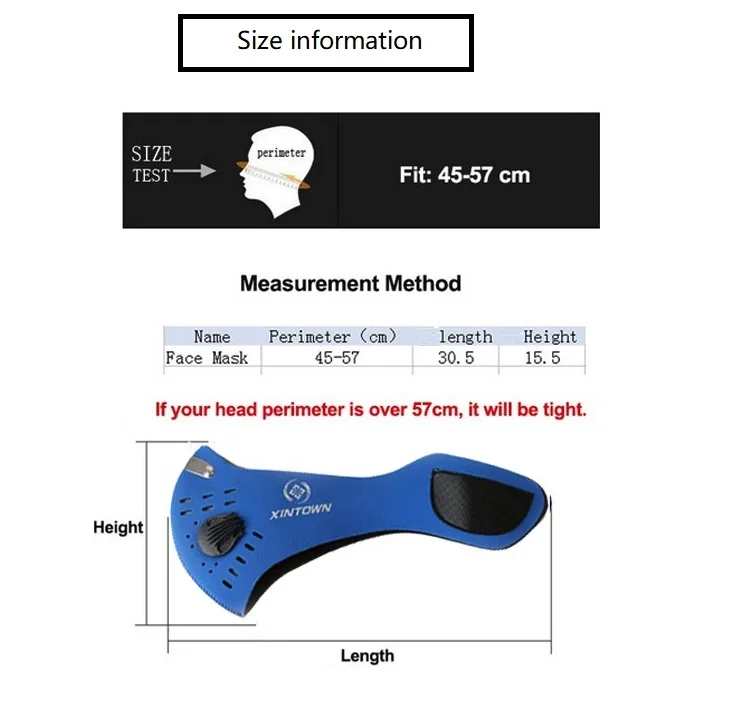 Size information

SIZE TEST

perimeter

Fit: 45-57 cm

Measurement Method

| Name | Perimeter (cm) | length | Height |
|---|---|---|---|
| Face Mask | 45-57 | 30.5 | 15.5 |

If your head perimeter is over 57cm, it will be tight.

XINTOWN

Height

Length